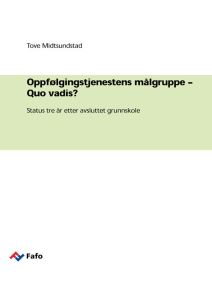 Tove Midtsundstad

Oppfølgingstjenestens målgruppe – Quo vadis?

Status tre år etter avsluttet grunnskole

Fafo